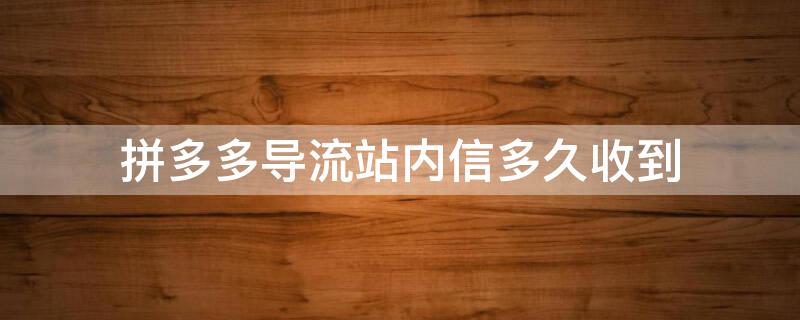 拼多多导流站内信多久收到